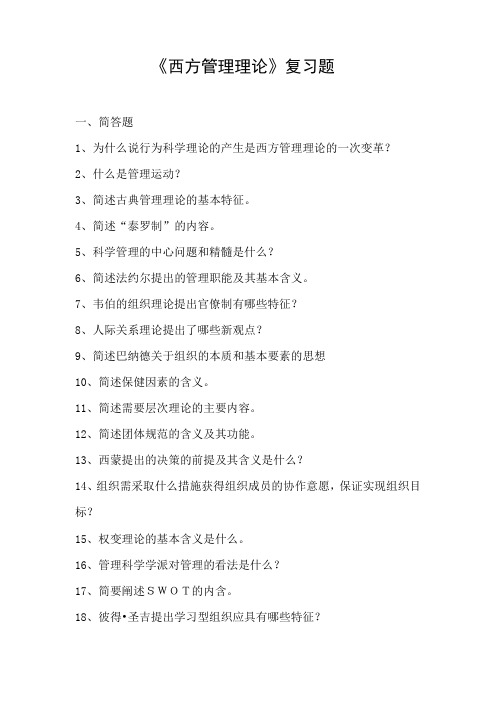 《西方管理理论》复习题

一、简答题

1、为什么说行为科学理论的产生是西方管理理论的一次变革？

2、什么是管理运动？

3、简述古典管理理论的基本特征。

4、简述“泰罗制”的内容。

5、科学管理的中心问题和精髓是什么？

6、简述法约尔提出的管理职能及其基本含义。

7、韦伯的组织理论提出官僚制有哪些特征？

8、人际关系理论提出了哪些新观点？

9、简述巴纳德关于组织的本质和基本要素的思想

10、简述保健因素的含义。

11、简述需要层次理论的主要内容。

12、简述团体规范的含义及其功能。

13、西蒙提出的决策的前提及其含义是什么？

14、组织需采取什么措施获得组织成员的协作意愿，保证实现组织目标？

15、权变理论的基本含义是什么。

16、管理科学学派对管理的看法是什么？

17、简要阐述ＳＷＯＴ的内含。

18、彼得•圣吉提出学习型组织应具有哪些特征？